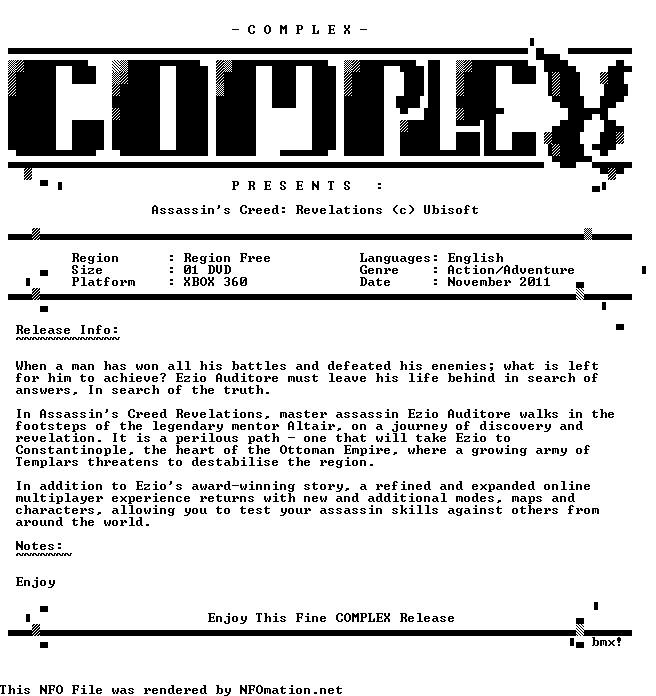 - C O M P L E X -

COMPLEX

P R E S E N T S :

Assassin's Creed: Revelations (c) Ubisoft

Region : Region Free
Size : 01 DVD
Platform : XBOX 360

Languages: English
Genre : Action/Adventure
Date : November 2011

Release Info:

When a man has won all his battles and defeated his enemies; what is left for him to achieve? Ezio Auditore must leave his life behind in search of answers, In search of the truth.

In Assassin's Creed Revelations, master assassin Ezio Auditore walks in the footsteps of the legendary mentor Altair, on a journey of discovery and revelation. It is a perilous path - one that will take Ezio to Constantinople, the heart of the Ottoman Empire, where a growing army of Templars threatens to destabilise the region.

In addition to Ezio's award-winning story, a refined and expanded online multiplayer experience returns with new and additional modes, maps and characters, allowing you to test your assassin skills against others from around the world.

Notes:

Enjoy

Enjoy This Fine COMPLEX Release

bmx!

This NFO File was rendered by NFOmation.net